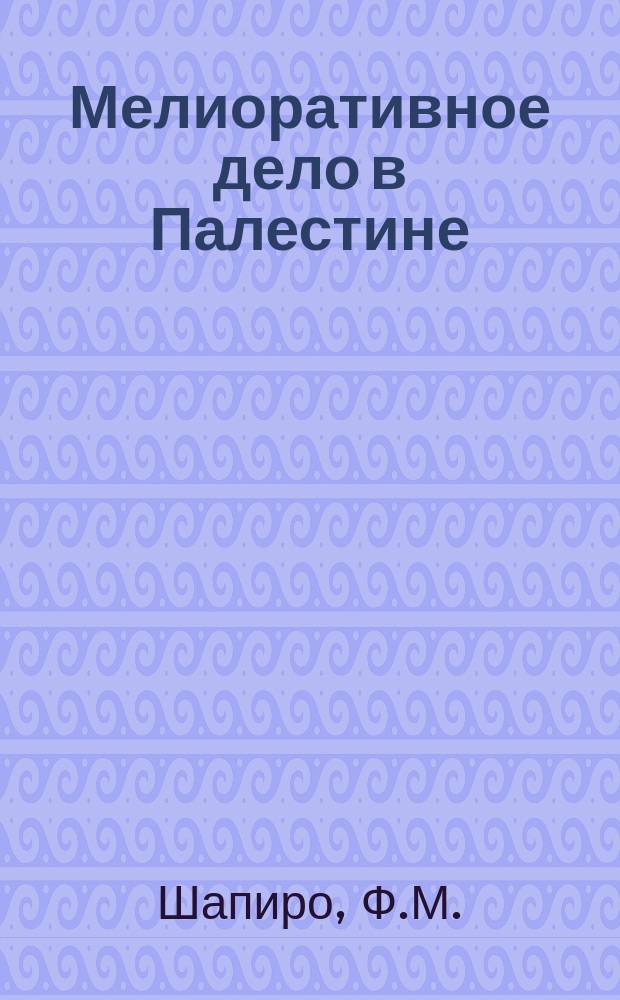 Мелиоративное дело в Палестине

Шапиро, Ф.М.